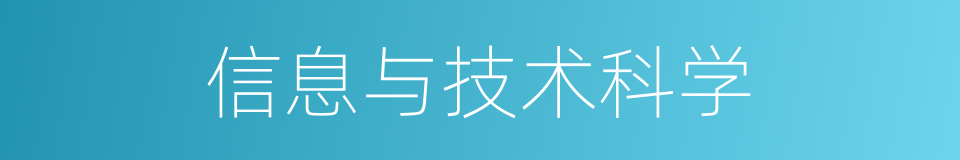 信息与技术科学